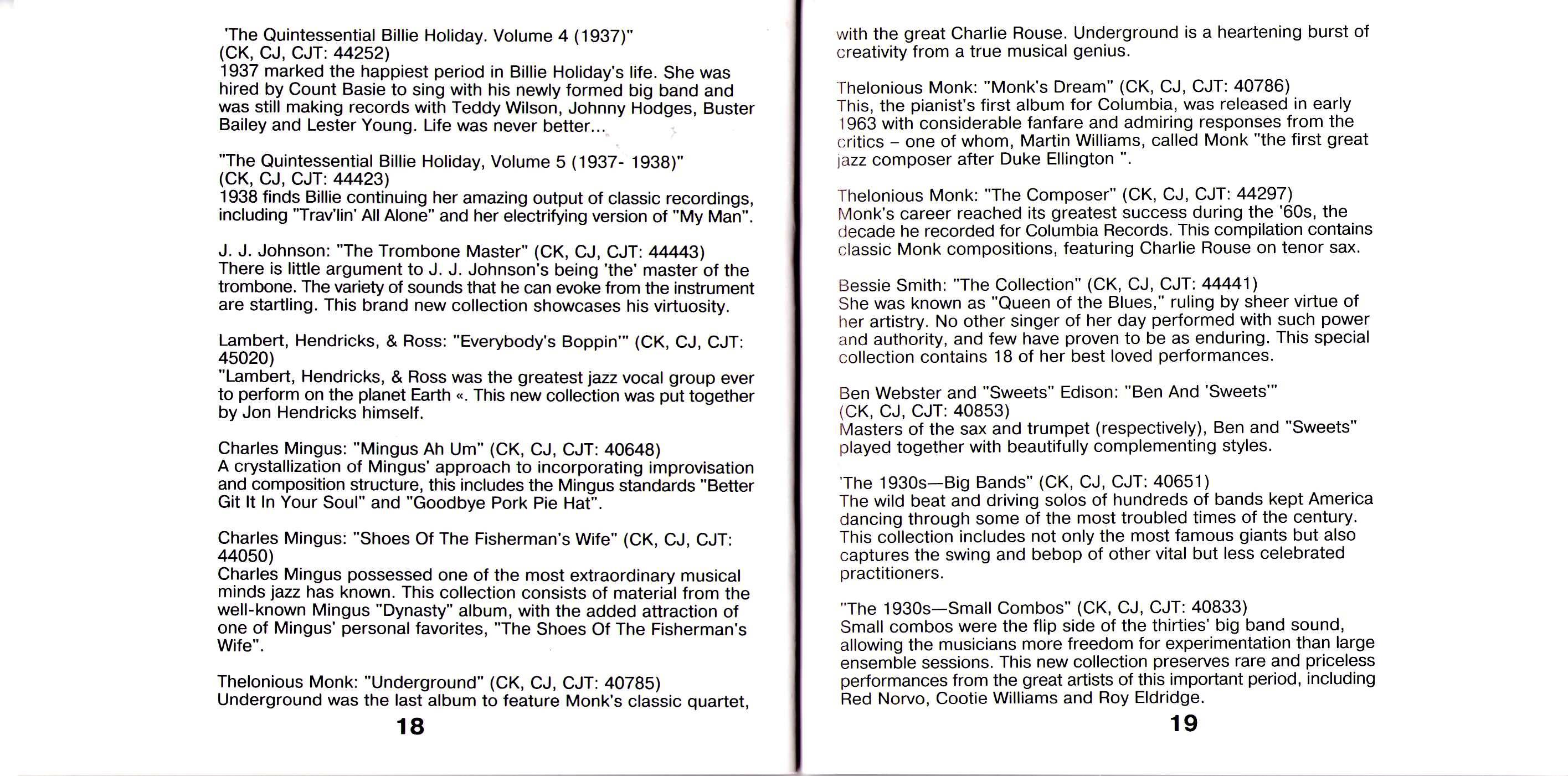 'The Quintessential Billie Holiday. Volume 4 (1937)" (CK, CJ, CJT: 44252)
1937 marked the happiest period in Billie Holiday's life. She was hired by Count Basie to sing with his newly formed big band and was still making records with Teddy Wilson, Johnny Hodges, Buster Bailey and Lester Young. Life was never better...

"The Quintessential Billie Holiday, Volume 5 (1937- 1938)" (CK, CJ, CJT: 44423)
1938 finds Billie continuing her amazing output of classic recordings, including "Trav'lin' All Alone" and her electrifying version of "My Man".

J. J. Johnson: "The Trombone Master" (CK, CJ, CJT: 44443)
There is little argument to J. J. Johnson's being 'the' master of the trombone. The variety of sounds that he can evoke from the instrument are startling. This brand new collection showcases his virtuosity.

Lambert, Hendricks, & Ross: "Everybody's Boppin'" (CK, CJ, CJT: 45020)
"Lambert, Hendricks, & Ross was the greatest jazz vocal group ever to perform on the planet Earth «. This new collection was put together by Jon Hendricks himself.

Charles Mingus: "Mingus Ah Um" (CK, CJ, CJT: 40648)
A crystallization of Mingus' approach to incorporating improvisation and composition structure, this includes the Mingus standards "Better Git It In Your Soul" and "Goodbye Pork Pie Hat".

Charles Mingus: "Shoes Of The Fisherman's Wife" (CK, CJ, CJT: 44050)
Charles Mingus possessed one of the most extraordinary musical minds jazz has known. This collection consists of material from the well-known Mingus "Dynasty" album, with the added attraction of one of Mingus' personal favorites, "The Shoes Of The Fisherman's Wife".

Thelonious Monk: "Underground" (CK, CJ, CJT: 40785)
Underground was the last album to feature Monk's classic quartet,

18

with the great Charlie Rouse. Underground is a heartening burst of creativity from a true musical genius.

Thelonious Monk: "Monk's Dream" (CK, CJ, CJT: 40786)
This, the pianist's first album for Columbia, was released in early 1963 with considerable fanfare and admiring responses from the critics – one of whom, Martin Williams, called Monk "the first great jazz composer after Duke Ellington ".

Thelonious Monk: "The Composer" (CK, CJ, CJT: 44297)
Monk's career reached its greatest success during the '60s, the decade he recorded for Columbia Records. This compilation contains classic Monk compositions, featuring Charlie Rouse on tenor sax.

Bessie Smith: "The Collection" (CK, CJ, CJT: 44441)
She was known as "Queen of the Blues," ruling by sheer virtue of her artistry. No other singer of her day performed with such power and authority, and few have proven to be as enduring. This special collection contains 18 of her best loved performances.

Ben Webster and "Sweets" Edison: "Ben And 'Sweets'" (CK, CJ, CJT: 40853)
Masters of the sax and trumpet (respectively), Ben and "Sweets" played together with beautifully complementing styles.

'The 1930s—Big Bands" (CK, CJ, CJT: 40651)
The wild beat and driving solos of hundreds of bands kept America dancing through some of the most troubled times of the century. This collection includes not only the most famous giants but also captures the swing and bebop of other vital but less celebrated practitioners.

"The 1930s—Small Combos" (CK, CJ, CJT: 40833)
Small combos were the flip side of the thirties' big band sound, allowing the musicians more freedom for experimentation than large ensemble sessions. This new collection preserves rare and priceless performances from the great artists of this important period, including Red Norvo, Cootie Williams and Roy Eldridge.

19